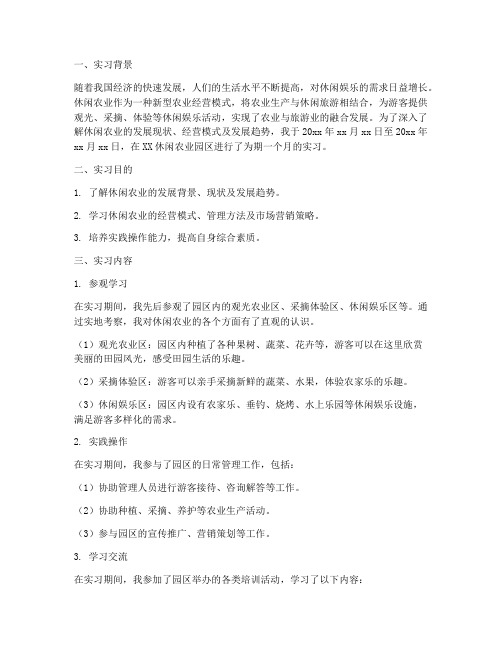 一、实习背景

随着我国经济的快速发展，人们的生活水平不断提高，对休闲娱乐的需求日益增长。休闲农业作为一种新型农业经营模式，将农业生产与休闲旅游相结合，为游客提供观光、采摘、体验等休闲娱乐活动，实现了农业与旅游业的融合发展。为了深入了解休闲农业的发展现状、经营模式及发展趋势，我于20xx年xx月xx日至20xx年xx月xx日，在XX休闲农业园区进行了为期一个月的实习。

二、实习目的

1. 了解休闲农业的发展背景、现状及发展趋势。

2. 学习休闲农业的经营模式、管理方法及市场营销策略。

3. 培养实践操作能力，提高自身综合素质。

三、实习内容

1. 参观学习

在实习期间，我先后参观了园区内的观光农业区、采摘体验区、休闲娱乐区等。通过实地考察，我对休闲农业的各个方面有了直观的认识。

（1）观光农业区：园区内种植了各种果树、蔬菜、花卉等，游客可以在这里欣赏美丽的田园风光，感受田园生活的乐趣。

（2）采摘体验区：游客可以亲手采摘新鲜的蔬菜、水果，体验农家乐的乐趣。

（3）休闲娱乐区：园区内设有农家乐、垂钓、烧烤、水上乐园等休闲娱乐设施，满足游客多样化的需求。

2. 实践操作

在实习期间，我参与了园区的日常管理工作，包括：

（1）协助管理人员进行游客接待、咨询解答等工作。

（2）协助种植、采摘、养护等农业生产活动。

（3）参与园区的宣传推广、营销策划等工作。

3. 学习交流

在实习期间，我参加了园区举办的各类培训活动，学习了以下内容：